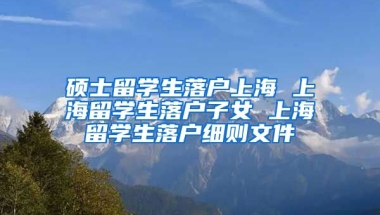 硕士留学生落户上海 上海留学生落户子女 上海留学生落户细则文件